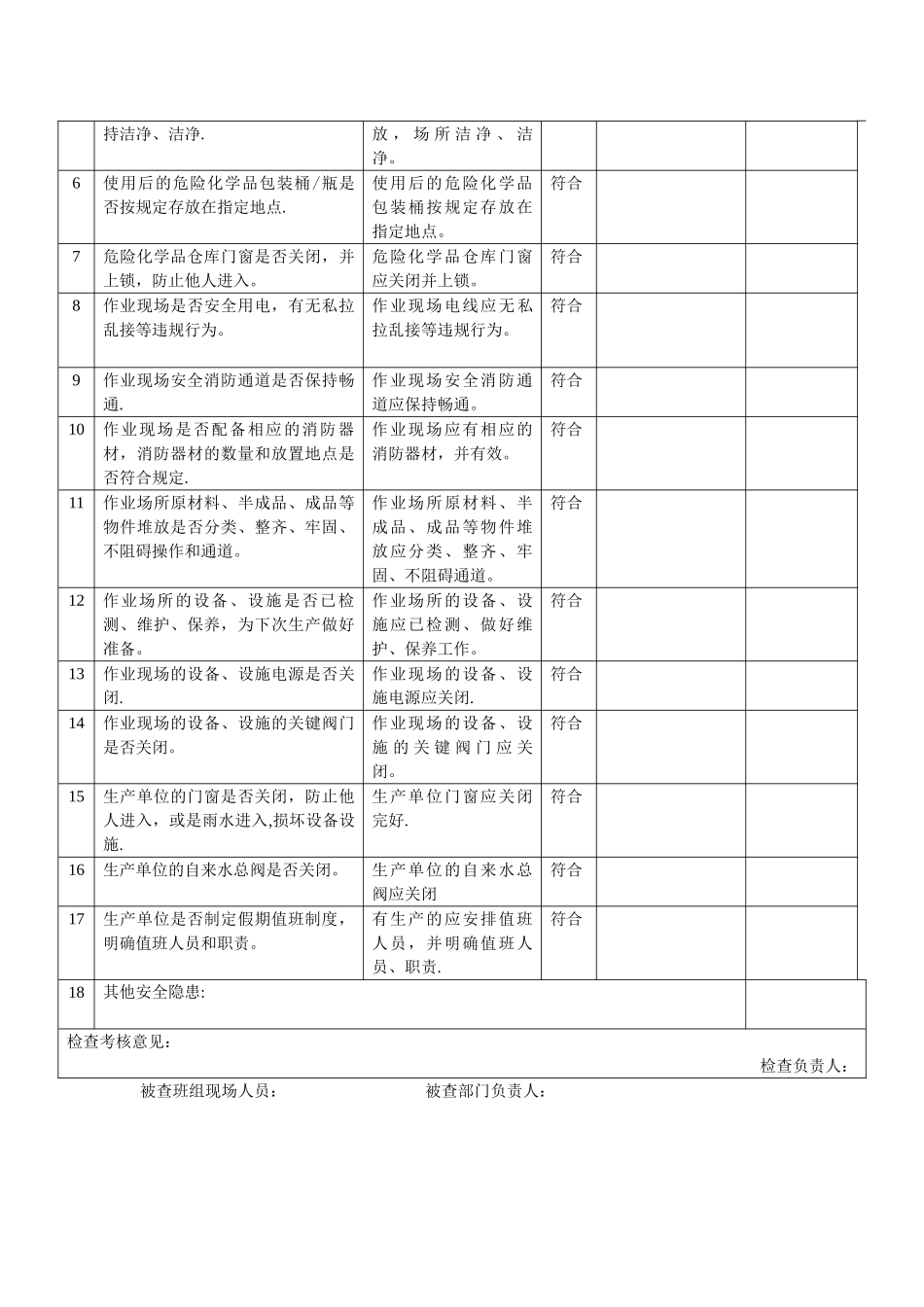 | | 持洁净、洁净. | 放，场所洁净、洁净。 | | | |
|---|---|---|---|---|---|
| 6 | 使用后的危险化学品包装桶/瓶是否按规定存放在指定地点. | 使用后的危险化学品包装桶按规定存放在指定地点。 | 符合 | | |
| 7 | 危险化学品仓库门窗是否关闭，并上锁，防止他人进入。 | 危险化学品仓库门窗应关闭并上锁。 | 符合 | | |
| 8 | 作业现场是否安全用电，有无私拉乱接等违规行为。 | 作业现场电线应无私拉乱接等违规行为。 | 符合 | | |
| 9 | 作业现场安全消防通道是否保持畅通. | 作业现场安全消防通道应保持畅通。 | 符合 | | |
| 10 | 作业现场是否配备相应的消防器材，消防器材的数量和放置地点是否符合规定. | 作业现场应有相应的消防器材，并有效。 | 符合 | | |
| 11 | 作业场所原材料、半成品、成品等物件堆放是否分类、整齐、牢固、不阻碍操作和通道。 | 作业场所原材料、半成品、成品等物件堆放应分类、整齐、牢固、不阻碍通道。 | 符合 | | |
| 12 | 作业场所的设备、设施是否已检测、维护、保养，为下次生产做好准备。 | 作业场所的设备、设施应已检测、做好维护、保养工作。 | 符合 | | |
| 13 | 作业现场的设备、设施电源是否关闭. | 作业现场的设备、设施电源应关闭. | 符合 | | |
| 14 | 作业现场的设备、设施的关键阀门是否关闭。 | 作业现场的设备、设施的关键阀门应关闭。 | 符合 | | |
| 15 | 生产单位的门窗是否关闭，防止他人进入，或是雨水进入,损坏设备设施. | 生产单位门窗应关闭完好. | 符合 | | |
| 16 | 生产单位的自来水总阀是否关闭。 | 生产单位的自来水总阀应关闭 | 符合 | | |
| 17 | 生产单位是否制定假期值班制度，明确值班人员和职责。 | 有生产的应安排值班人员，并明确值班人员、职责. | 符合 | | |
| 18 | 其他安全隐患: | | | | |

检查考核意见：

检查负责人：

被查班组现场人员：　　被查部门负责人：